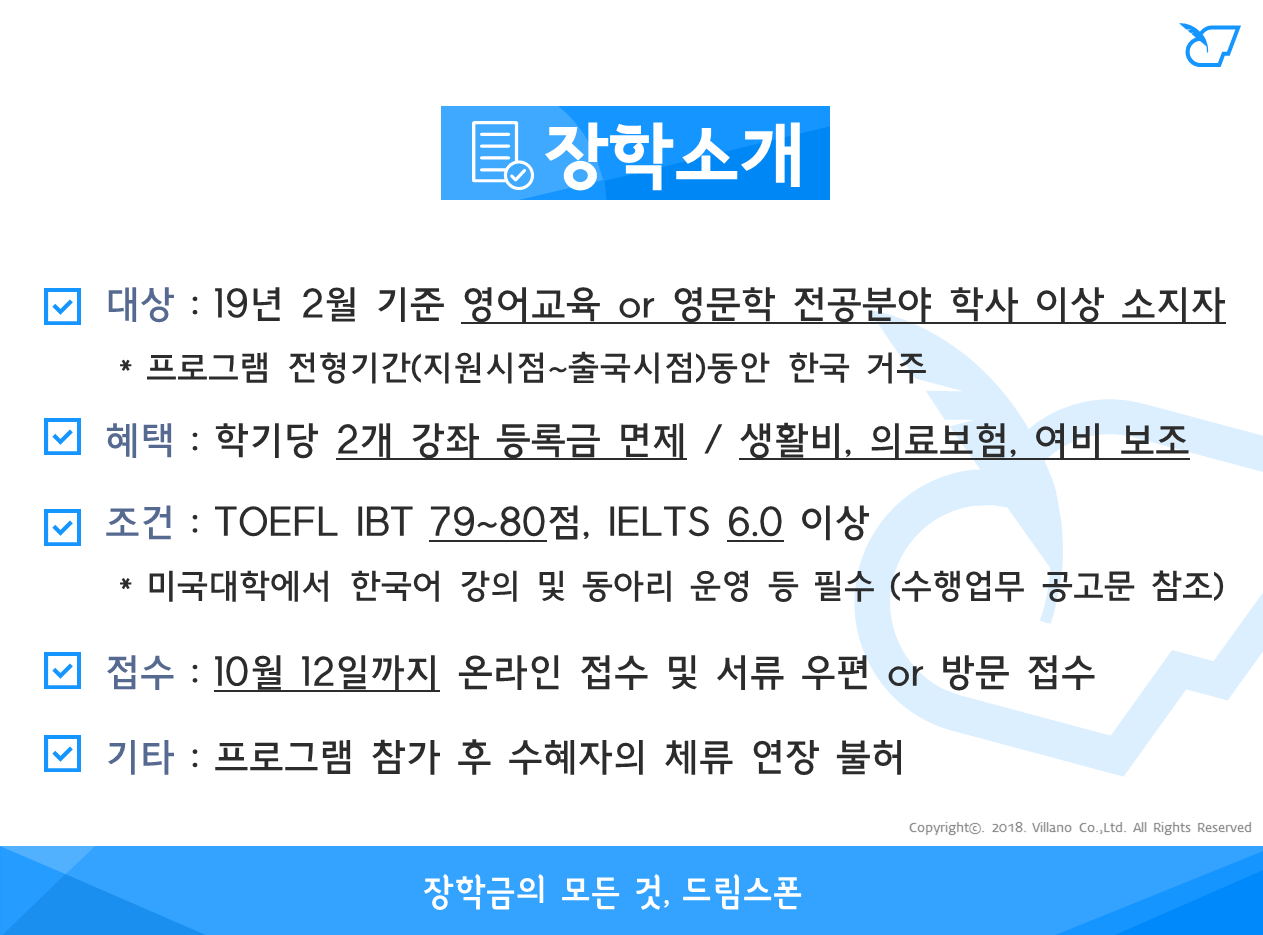 장학소개

☑ 대상 : 19년 2월 기준 영어교육 or 영문학 전공분야 학사 이상 소지자

* 프로그램 전형기간(지원시점~출국시점)동안 한국 거주

☑ 혜택 : 학기당 2개 강좌 등록금 면제 / 생활비, 의료보험, 여비 보조

☑ 조건 : TOEFL IBT 79~80점, IELTS 6.0 이상

* 미국대학에서 한국어 강의 및 동아리 운영 등 필수 (수행업무 공고문 참조)

☑ 접수 : 10월 12일까지 온라인 접수 및 서류 우편 or 방문 접수

☑ 기타 : 프로그램 참가 후 수혜자의 체류 연장 불허

Copyright©. 2018. Villano Co.,Ltd. All Rights Reserved

장학금의 모든 것, 드림스폰